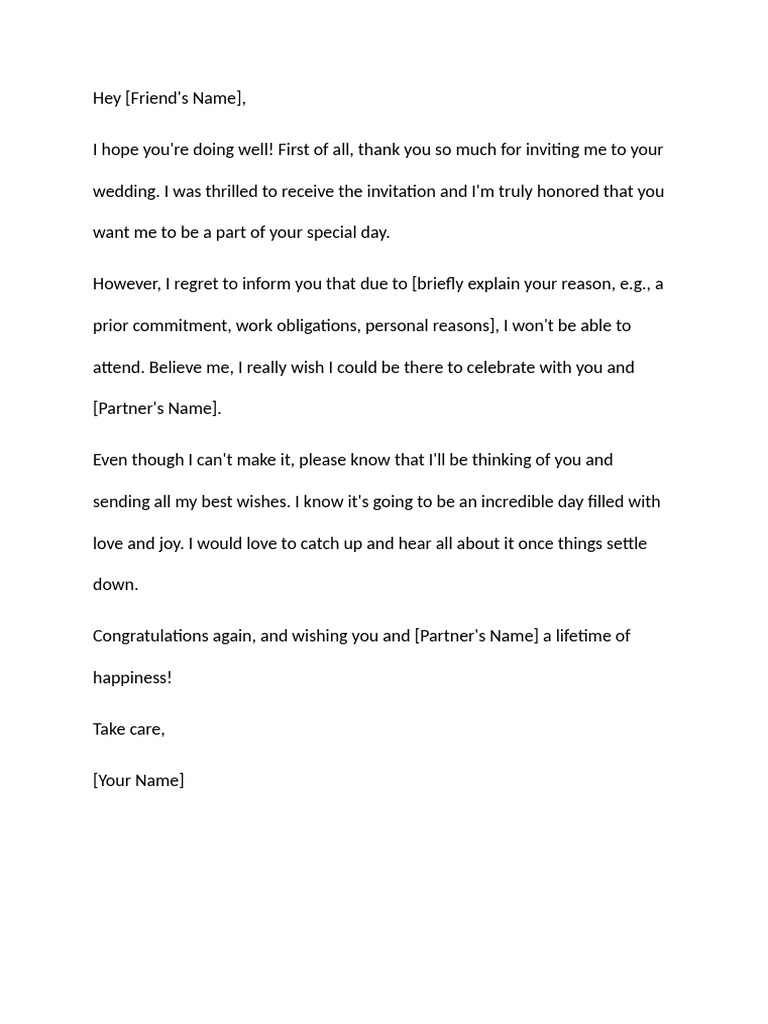 Hey [Friend's Name],

I hope you're doing well! First of all, thank you so much for inviting me to your wedding. I was thrilled to receive the invitation and I'm truly honored that you want me to be a part of your special day.

However, I regret to inform you that due to [briefly explain your reason, e.g., a prior commitment, work obligations, personal reasons], I won't be able to attend. Believe me, I really wish I could be there to celebrate with you and [Partner's Name].

Even though I can't make it, please know that I'll be thinking of you and sending all my best wishes. I know it's going to be an incredible day filled with love and joy. I would love to catch up and hear all about it once things settle down.

Congratulations again, and wishing you and [Partner's Name] a lifetime of happiness!

Take care,

[Your Name]